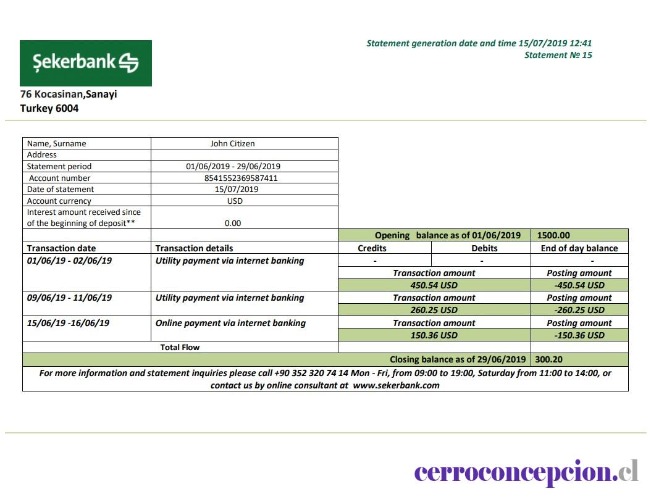 Şekerbank

Statement generation date and time 15/07/2019 12:41
Statement № 15

76 Kocasinan,Sanayi
Turkey 6004

| Name, Surname | John Citizen |
|---|---|
| Address | |
| Statement period | 01/06/2019 - 29/06/2019 |
| Account number | 8541552369587411 |
| Date of statement | 15/07/2019 |
| Account currency | USD |
| Interest amount received since of the beginning of deposit** | 0.00 |

| | | Opening balance as of 01/06/2019 | | 1500.00 |
|---|---|---|---|---|
| Transaction date | Transaction details | Credits | Debits | End of day balance |
| 01/06/19 - 02/06/19 | Utility payment via internet banking | - | - | - |
| | | Transaction amount | | Posting amount |
| | | 450.54 USD | | -450.54 USD |
| 09/06/19 - 11/06/19 | Utility payment via internet banking | Transaction amount | | Posting amount |
| | | 260.25 USD | | -260.25 USD |
| 15/06/19 -16/06/19 | Online payment via internet banking | Transaction amount | | Posting amount |
| | | 150.36 USD | | -150.36 USD |
| | Total Flow | | | |
| | | Closing balance as of 29/06/2019 | | 300.20 |

For more information and statement inquiries please call +90 352 320 74 14 Mon - Fri, from 09:00 to 19:00, Saturday from 11:00 to 14:00, or contact us by online consultant at www.sekerbank.com

cerroconcepcion.cl